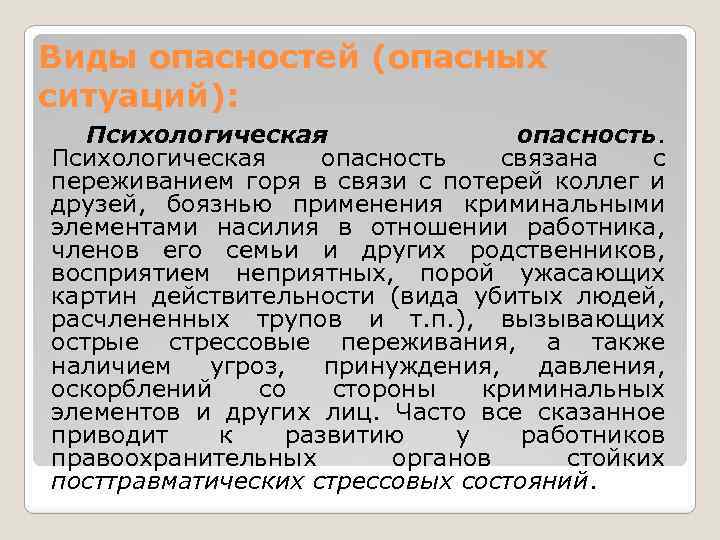 Виды опасностей (опасных ситуаций):

Психологическая опасность. Психологическая опасность связана с переживанием горя в связи с потерей коллег и друзей, боязнью применения криминальными элементами насилия в отношении работника, членов его семьи и других родственников, восприятием неприятных, порой ужасающих картин действительности (вида убитых людей, расчлененных трупов и т.п.), вызывающих острые стрессовые переживания, а также наличием угроз, принуждения, давления, оскорблений со стороны криминальных элементов и других лиц. Часто все сказанное приводит к развитию у работников правоохранительных органов стойких посттравматических стрессовых состояний.